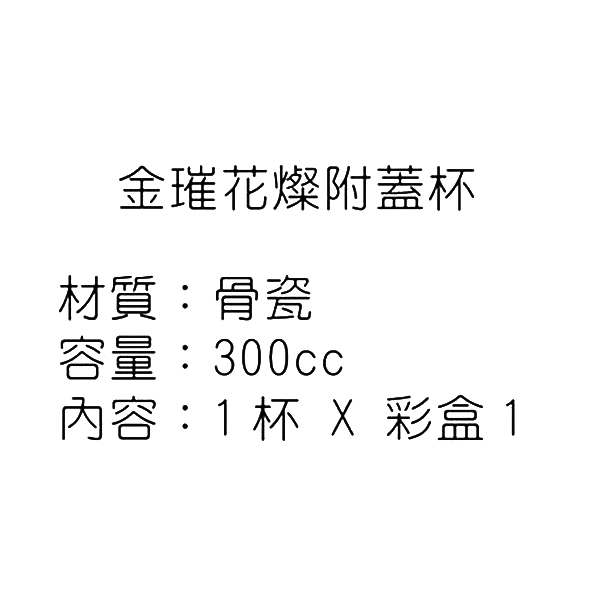 金璀花燦附蓋杯

材質：骨瓷
容量：300cc
內容：1 杯 X 彩盒 1